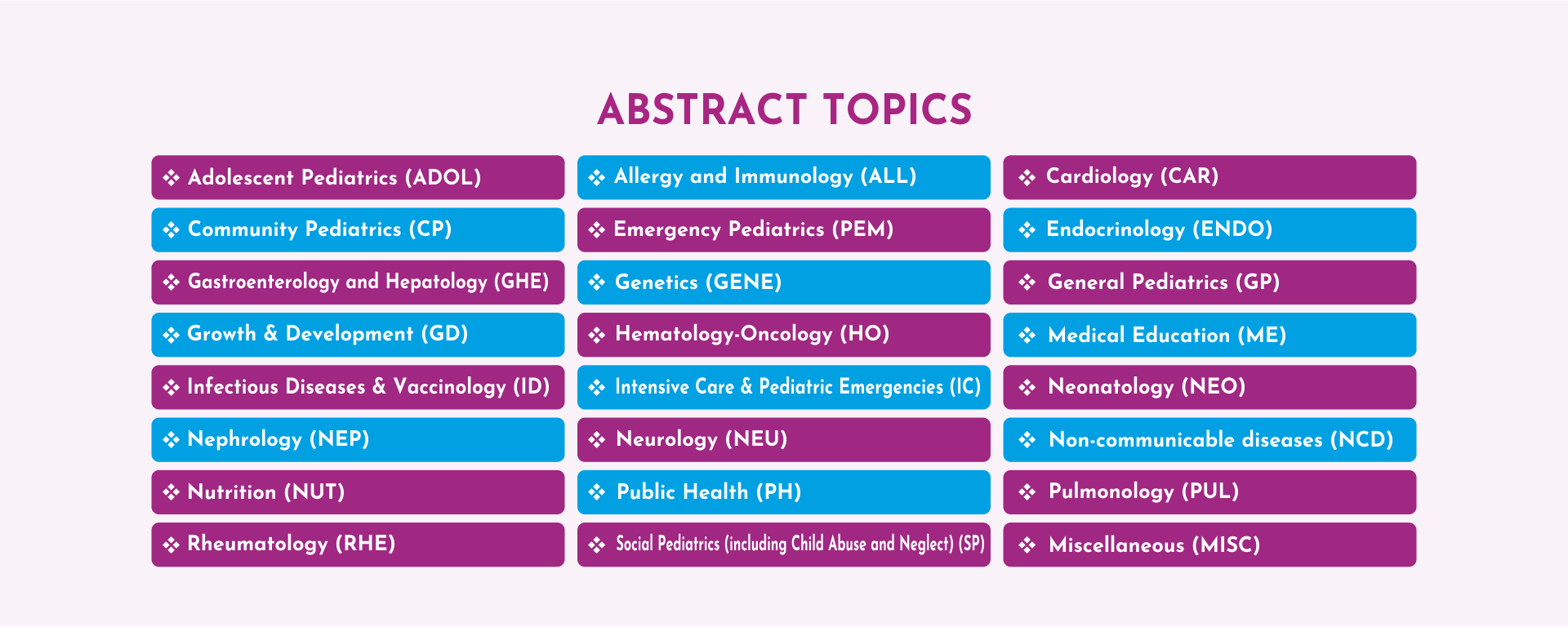 ABSTRACT TOPICS

❖ Adolescent Pediatrics (ADOL)
❖ Community Pediatrics (CP)
❖ Gastroenterology and Hepatology (GHE)
❖ Growth & Development (GD)
❖ Infectious Diseases & Vaccinology (ID)
❖ Nephrology (NEP)
❖ Nutrition (NUT)
❖ Rheumatology (RHE)

❖ Allergy and Immunology (ALL)
❖ Emergency Pediatrics (PEM)
❖ Genetics (GENE)
❖ Hematology-Oncology (HO)
❖ Intensive Care & Pediatric Emergencies (IC)
❖ Neurology (NEU)
❖ Public Health (PH)
❖ Social Pediatrics (including Child Abuse and Neglect) (SP)

❖ Cardiology (CAR)
❖ Endocrinology (ENDO)
❖ General Pediatrics (GP)
❖ Medical Education (ME)
❖ Neonatology (NEO)
❖ Non-communicable diseases (NCD)
❖ Pulmonology (PUL)
❖ Miscellaneous (MISC)